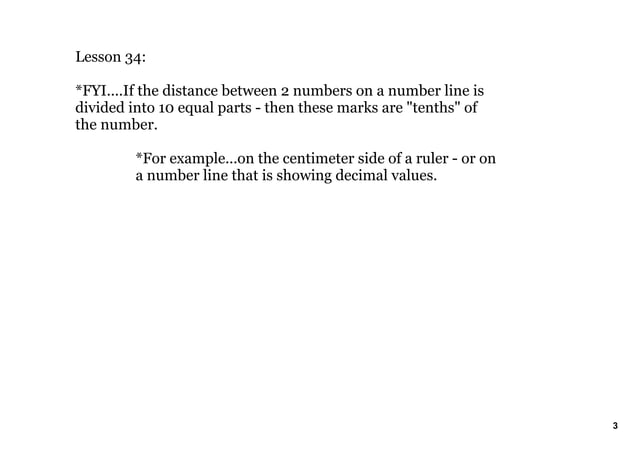 Lesson 34:

*FYI....If the distance between 2 numbers on a number line is divided into 10 equal parts - then these marks are "tenths" of the number.

*For example...on the centimeter side of a ruler - or on a number line that is showing decimal values.

3